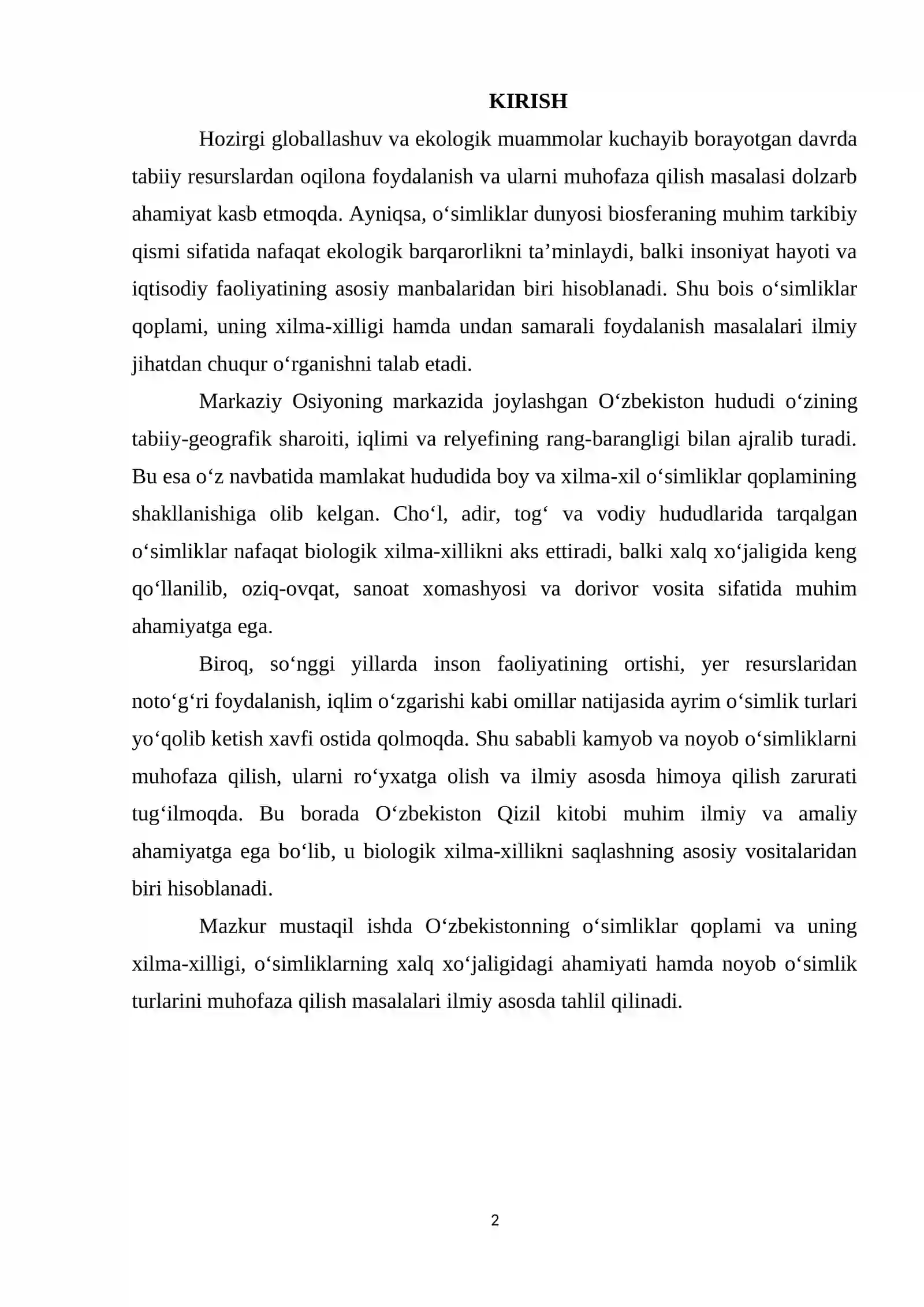 KIRISH

Hozirgi globallashuv va ekologik muammolar kuchayib borayotgan davrda tabiiy resurslardan oqilona foydalanish va ularni muhofaza qilish masalasi dolzarb ahamiyat kasb etmoqda. Ayniqsa, o'simliklar dunyosi biosferaning muhim tarkibiy qismi sifatida nafaqat ekologik barqarorlikni ta'minlaydi, balki insoniyat hayoti va iqtisodiy faoliyatining asosiy manbalaridan biri hisoblanadi. Shu bois o'simliklar qoplami, uning xilma-xilligi hamda undan samarali foydalanish masalalari ilmiy jihatdan chuqur o'rganishni talab etadi.

Markaziy Osiyoning markazida joylashgan O'zbekiston hududi o'zining tabiiy-geografik sharoiti, iqlimi va relyefining rang-barangligi bilan ajralib turadi. Bu esa o'z navbatida mamlakat hududida boy va xilma-xil o'simliklar qoplamining shakllanishiga olib kelgan. Cho'l, adir, tog' va vodiy hududlarida tarqalgan o'simliklar nafaqat biologik xilma-xillikni aks ettiradi, balki xalq xo'jaligida keng qo'llanilib, oziq-ovqat, sanoat xomashyosi va dorivor vosita sifatida muhim ahamiyatga ega.

Biroq, so'nggi yillarda inson faoliyatining ortishi, yer resurslaridan noto'g'ri foydalanish, iqlim o'zgarishi kabi omillar natijasida ayrim o'simlik turlari yo'qolib ketish xavfi ostida qolmoqda. Shu sababli kamyob va noyob o'simliklarni muhofaza qilish, ularni ro'yxatga olish va ilmiy asosda himoya qilish zarurati tug'ilmoqda. Bu borada O'zbekiston Qizil kitobi muhim ilmiy va amaliy ahamiyatga ega bo'lib, u biologik xilma-xillikni saqlashning asosiy vositalaridan biri hisoblanadi.

Mazkur mustaqil ishda O'zbekistonning o'simliklar qoplami va uning xilma-xilligi, o'simliklarning xalq xo'jaligidagi ahamiyati hamda noyob o'simlik turlarini muhofaza qilish masalalari ilmiy asosda tahlil qilinadi.

2